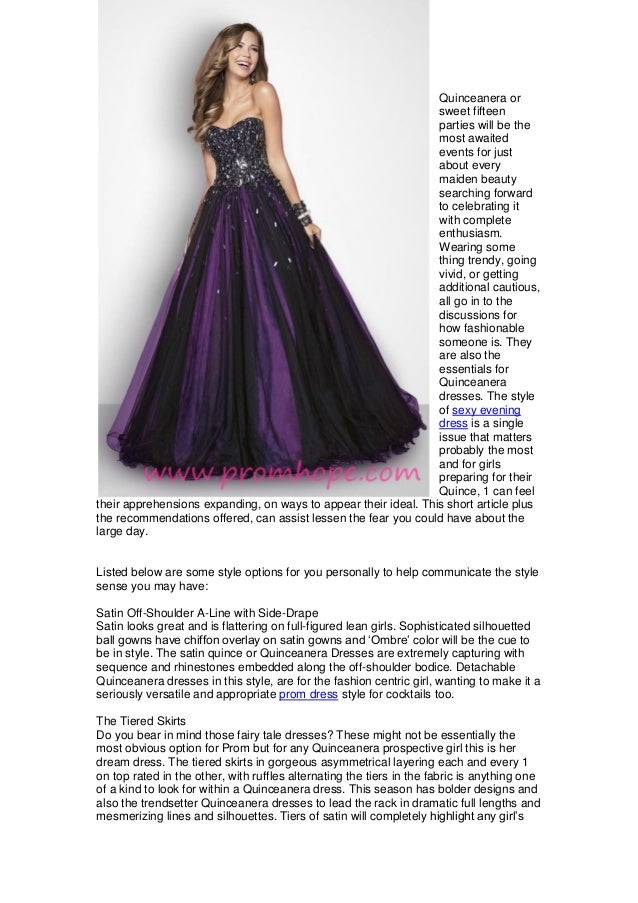 www.promhope.com

Quinceanera or sweet fifteen parties will be the most awaited events for just about every maiden beauty searching forward to celebrating it with complete enthusiasm. Wearing some thing trendy, going vivid, or getting additional cautious, all go in to the discussions for how fashionable someone is. They are also the essentials for Quinceanera dresses. The style of sexy evening dress is a single issue that matters probably the most and for girls preparing for their Quince, 1 can feel their apprehensions expanding, on ways to appear their ideal. This short article plus the recommendations offered, can assist lessen the fear you could have about the large day.

Listed below are some style options for you personally to help communicate the style sense you may have:

Satin Off-Shoulder A-Line with Side-Drape
Satin looks great and is flattering on full-figured lean girls. Sophisticated silhouetted ball gowns have chiffon overlay on satin gowns and 'Ombre' color will be the cue to be in style. The satin quince or Quinceanera Dresses are extremely capturing with sequence and rhinestones embedded along the off-shoulder bodice. Detachable Quinceanera dresses in this style, are for the fashion centric girl, wanting to make it a seriously versatile and appropriate prom dress style for cocktails too.

The Tiered Skirts
Do you bear in mind those fairy tale dresses? These might not be essentially the most obvious option for Prom but for any Quinceanera prospective girl this is her dream dress. The tiered skirts in gorgeous asymmetrical layering each and every 1 on top rated in the other, with ruffles alternating the tiers in the fabric is anything one of a kind to look for within a Quinceanera dress. This season has bolder designs and also the trendsetter Quinceanera dresses to lead the rack in dramatic full lengths and mesmerizing lines and silhouettes. Tiers of satin will completely highlight any girl's